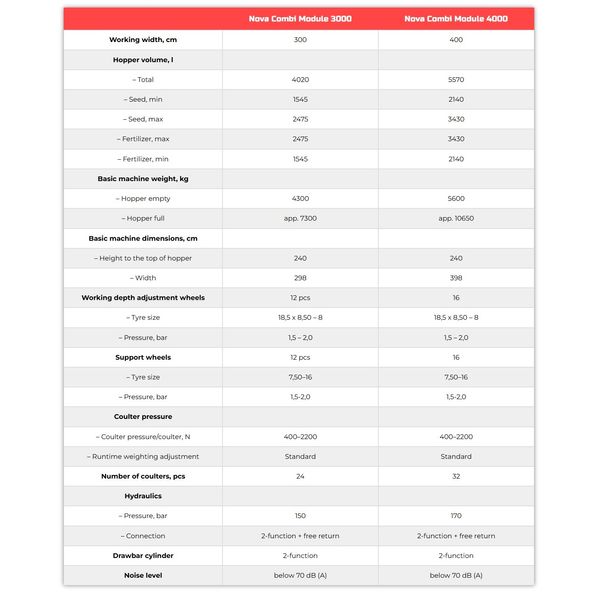 |  | Nova Combi Module 3000 | Nova Combi Module 4000 |
|---|---|---|
| Working width, cm | 300 | 400 |
| Hopper volume, l |  |  |
| – Total | 4020 | 5570 |
| – Seed, min | 1545 | 2140 |
| – Seed, max | 2475 | 3430 |
| – Fertilizer, max | 2475 | 3430 |
| – Fertilizer, min | 1545 | 2140 |
| Basic machine weight, kg |  |  |
| – Hopper empty | 4300 | 5600 |
| – Hopper full | app. 7300 | app. 10650 |
| Basic machine dimensions, cm |  |  |
| – Height to the top of hopper | 240 | 240 |
| – Width | 298 | 398 |
| Working depth adjustment wheels | 12 pcs | 16 |
| – Tyre size | 18,5 x 8,50 – 8 | 18,5 x 8,50 – 8 |
| – Pressure, bar | 1,5 – 2,0 | 1,5 – 2,0 |
| Support wheels | 12 pcs | 16 |
| – Tyre size | 7,50–16 | 7,50–16 |
| – Pressure, bar | 1,5-2,0 | 1,5-2,0 |
| Coulter pressure |  |  |
| – Coulter pressure/coulter, N | 400–2200 | 400–2200 |
| – Runtime weighting adjustment | Standard | Standard |
| Number of coulters, pcs | 24 | 32 |
| Hydraulics |  |  |
| – Pressure, bar | 150 | 170 |
| – Connection | 2-function + free return | 2-function + free return |
| Drawbar cylinder | 2-function | 2-function |
| Noise level | below 70 dB (A) | below 70 dB (A) |